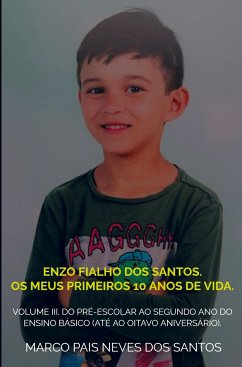 AAGGGHH

ENZO FIALHO DOS SANTOS.
OS MEUS PRIMEIROS 10 ANOS DE VIDA.

VOLUME III. DO PRÉ-ESCOLAR AO SEGUNDO ANO DO ENSINO BÁSICO (ATÉ AO OITAVO ANIVERSÁRIO).

MARCO PAIS NEVES DOS SANTOS